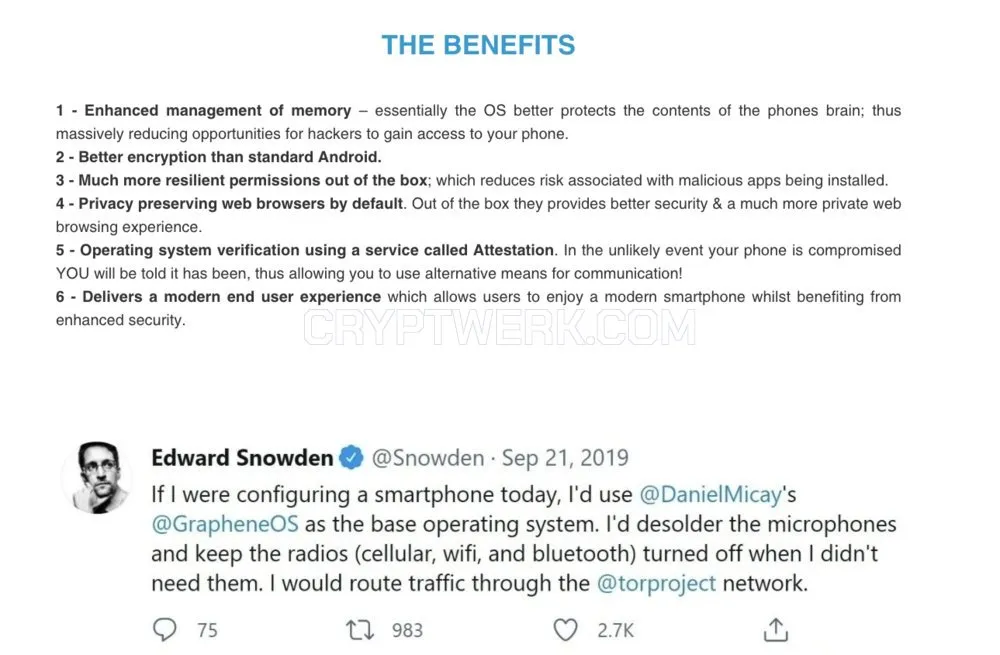 THE BENEFITS

1 - Enhanced management of memory – essentially the OS better protects the contents of the phones brain; thus massively reducing opportunities for hackers to gain access to your phone.
2 - Better encryption than standard Android.
3 - Much more resilient permissions out of the box; which reduces risk associated with malicious apps being installed.
4 - Privacy preserving web browsers by default. Out of the box they provides better security & a much more private web browsing experience.
5 - Operating system verification using a service called Attestation. In the unlikely event your phone is compromised YOU will be told it has been, thus allowing you to use alternative means for communication!
6 - Delivers a modern end user experience which allows users to enjoy a modern smartphone whilst benefiting from enhanced security.

Edward Snowden @Snowden · Sep 21, 2019
If I were configuring a smartphone today, I'd use @DanielMicay's @GrapheneOS as the base operating system. I'd desolder the microphones and keep the radios (cellular, wifi, and bluetooth) turned off when I didn't need them. I would route traffic through the @torproject network.

75 983 2.7K

CRYPTWERK.COM